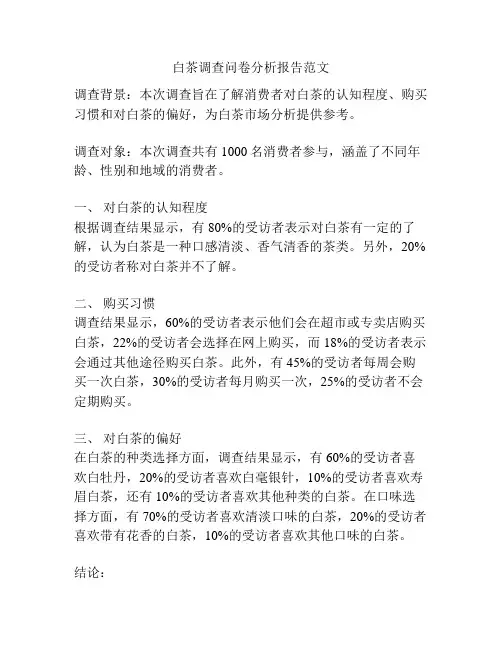 白茶调查问卷分析报告范文

调查背景：本次调查旨在了解消费者对白茶的认知程度、购买习惯和对白茶的偏好，为白茶市场分析提供参考。

调查对象：本次调查共有 1000 名消费者参与，涵盖了不同年龄、性别和地域的消费者。

一、 对白茶的认知程度
根据调查结果显示，有 80%的受访者表示对白茶有一定的了解，认为白茶是一种口感清淡、香气清香的茶类。另外，20%的受访者称对白茶并不了解。

二、 购买习惯
调查结果显示，60%的受访者表示他们会在超市或专卖店购买白茶，22%的受访者会选择在网上购买，而 18%的受访者表示会通过其他途径购买白茶。此外，有 45%的受访者每周会购买一次白茶，30%的受访者每月购买一次，25%的受访者不会定期购买。

三、 对白茶的偏好
在白茶的种类选择方面，调查结果显示，有 60%的受访者喜欢白牡丹，20%的受访者喜欢白毫银针，10%的受访者喜欢寿眉白茶，还有 10%的受访者喜欢其他种类的白茶。在口味选择方面，有 70%的受访者喜欢清淡口味的白茶，20%的受访者喜欢带有花香的白茶，10%的受访者喜欢其他口味的白茶。

结论：